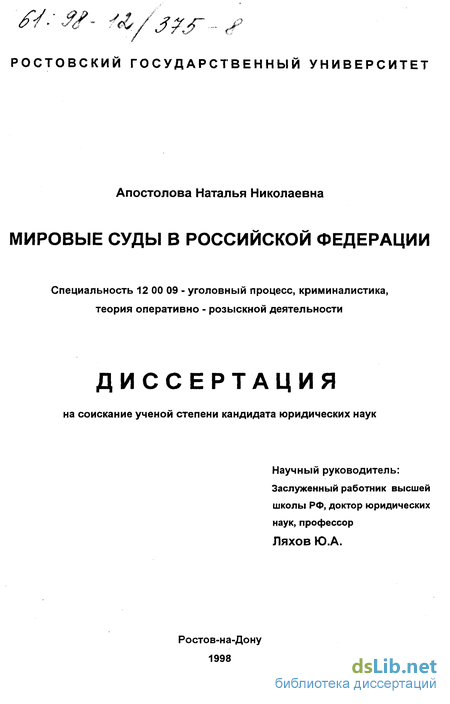 61: 98-12/375-8

РОСТОВСКИЙ ГОСУДАРСТВЕННЫЙ УНИВЕРСИТЕТ

Апостолова Наталья Николаевна

МИРОВЫЕ СУДЫ В РОССИЙСКОЙ ФЕДЕРАЦИИ

Специальность 12 00 09 - уголовный процесс, криминалистика, теория оперативно - розыскной деятельности

ДИССЕРТАЦИЯ

на соискание ученой степени кандидата юридических наук

Научный руководитель:
Заслуженный работник высшей школы РФ, доктор юридических наук, профессор
Ляхов Ю.А.

Ростов-на-Дону
1998

dsLib.net
библиотека диссертаций